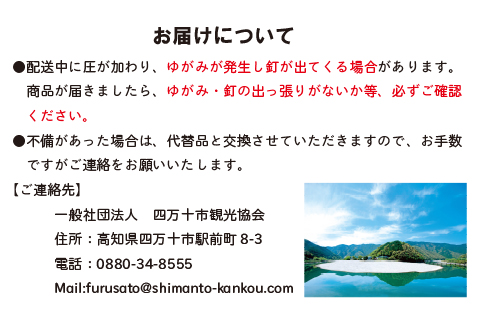 お届けについて

●配送中に圧が加わり、ゆがみが発生し釘が出てくる場合があります。商品が届きましたら、ゆがみ・釘の出っ張りがないか等、必ずご確認ください。

●不備があった場合は、代替品と交換させていただきますので、お手数ですがご連絡をお願いいたします。

【ご連絡先】
一般社団法人　四万十市観光協会
住所：高知県四万十市駅前町 8-3
電話：0880-34-8555
Mail:furusato@shimanto-kankou.com